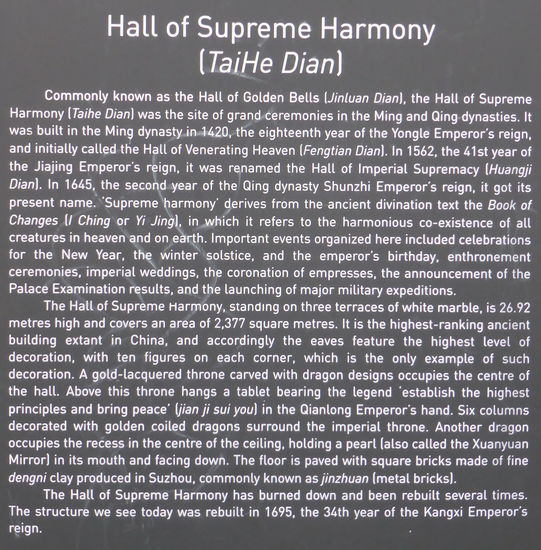 Hall of Supreme Harmony
(TaiHe Dian)

Commonly known as the Hall of Golden Bells (Jinluan Dian), the Hall of Supreme Harmony (Taihe Dian) was the site of grand ceremonies in the Ming and Qing dynasties. It was built in the Ming dynasty in 1420, the eighteenth year of the Yongle Emperor's reign, and initially called the Hall of Venerating Heaven (Fengtian Dian). In 1562, the 41st year of the Jiajing Emperor's reign, it was renamed the Hall of Imperial Supremacy (Huangji Dian). In 1645, the second year of the Qing dynasty Shunzhi Emperor's reign, it got its present name. 'Supreme harmony' derives from the ancient divination text the Book of Changes (I Ching or Yi Jing), in which it refers to the harmonious co-existence of all creatures in heaven and on earth. Important events organized here included celebrations for the New Year, the winter solstice, and the emperor's birthday, enthronement ceremonies, imperial weddings, the coronation of empresses, the announcement of the Palace Examination results, and the launching of major military expeditions.

The Hall of Supreme Harmony, standing on three terraces of white marble, is 26.92 metres high and covers an area of 2,377 square metres. It is the highest-ranking ancient building extant in China, and accordingly the eaves feature the highest level of decoration, with ten figures on each corner, which is the only example of such decoration. A gold-lacquered throne carved with dragon designs occupies the centre of the hall. Above this throne hangs a tablet bearing the legend 'establish the highest principles and bring peace' (jian ji sui you) in the Qianlong Emperor's hand. Six columns decorated with golden coiled dragons surround the imperial throne. Another dragon occupies the recess in the centre of the ceiling, holding a pearl (also called the Xuanyuan Mirror) in its mouth and facing down. The floor is paved with square bricks made of fine dengni clay produced in Suzhou, commonly known as jinzhuan (metal bricks).

The Hall of Supreme Harmony has burned down and been rebuilt several times. The structure we see today was rebuilt in 1695, the 34th year of the Kangxi Emperor's reign.